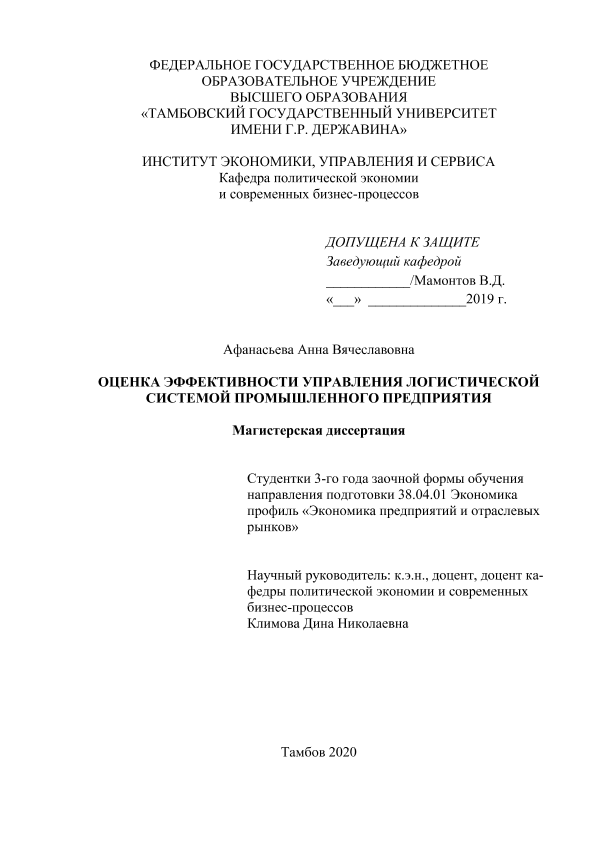 ФЕДЕРАЛЬНОЕ ГОСУДАРСТВЕННОЕ БЮДЖЕТНОЕ ОБРАЗОВАТЕЛЬНОЕ УЧРЕЖДЕНИЕ ВЫСШЕГО ОБРАЗОВАНИЯ «ТАМБОВСКИЙ ГОСУДАРСТВЕННЫЙ УНИВЕРСИТЕТ ИМЕНИ Г.Р. ДЕРЖАВИНА»

ИНСТИТУТ ЭКОНОМИКИ, УПРАВЛЕНИЯ И СЕРВИСА
Кафедра политической экономии и современных бизнес-процессов

ДОПУЩЕНА К ЗАЩИТЕ
Заведующий кафедрой
____________/Мамонтов В.Д.
«___» ______________2019 г.

Афанасьева Анна Вячеславовна

ОЦЕНКА ЭФФЕКТИВНОСТИ УПРАВЛЕНИЯ ЛОГИСТИЧЕСКОЙ СИСТЕМОЙ ПРОМЫШЛЕННОГО ПРЕДПРИЯТИЯ

Магистерская диссертация

Студентки 3-го года заочной формы обучения направления подготовки 38.04.01 Экономика профиль «Экономика предприятий и отраслевых рынков»

Научный руководитель: к.э.н., доцент, доцент кафедры политической экономии и современных бизнес-процессов
Климова Дина Николаевна

Тамбов 2020